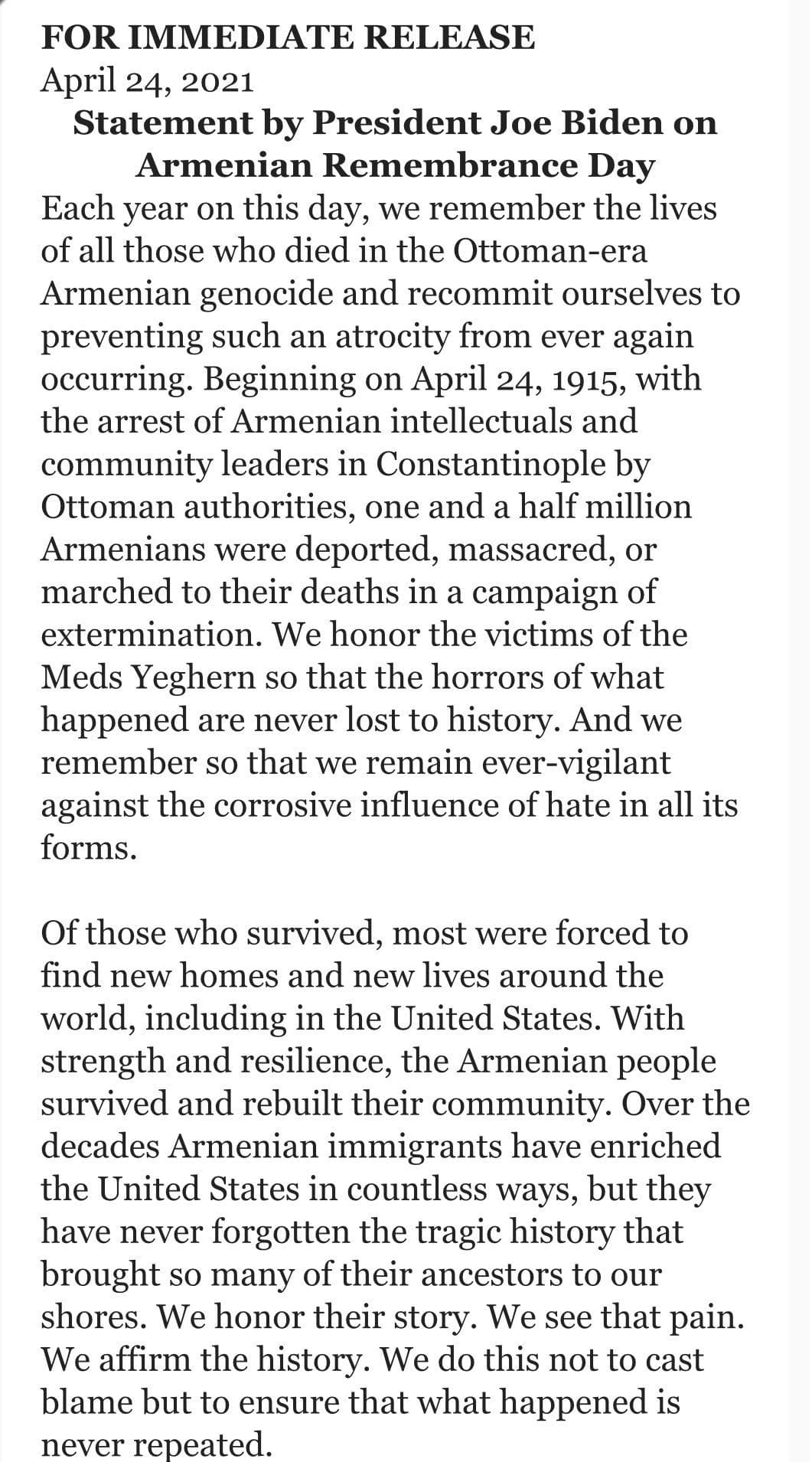 FOR IMMEDIATE RELEASE
April 24, 2021

Statement by President Joe Biden on Armenian Remembrance Day

Each year on this day, we remember the lives of all those who died in the Ottoman-era Armenian genocide and recommit ourselves to preventing such an atrocity from ever again occurring. Beginning on April 24, 1915, with the arrest of Armenian intellectuals and community leaders in Constantinople by Ottoman authorities, one and a half million Armenians were deported, massacred, or marched to their deaths in a campaign of extermination. We honor the victims of the Meds Yeghern so that the horrors of what happened are never lost to history. And we remember so that we remain ever-vigilant against the corrosive influence of hate in all its forms.

Of those who survived, most were forced to find new homes and new lives around the world, including in the United States. With strength and resilience, the Armenian people survived and rebuilt their community. Over the decades Armenian immigrants have enriched the United States in countless ways, but they have never forgotten the tragic history that brought so many of their ancestors to our shores. We honor their story. We see that pain. We affirm the history. We do this not to cast blame but to ensure that what happened is never repeated.